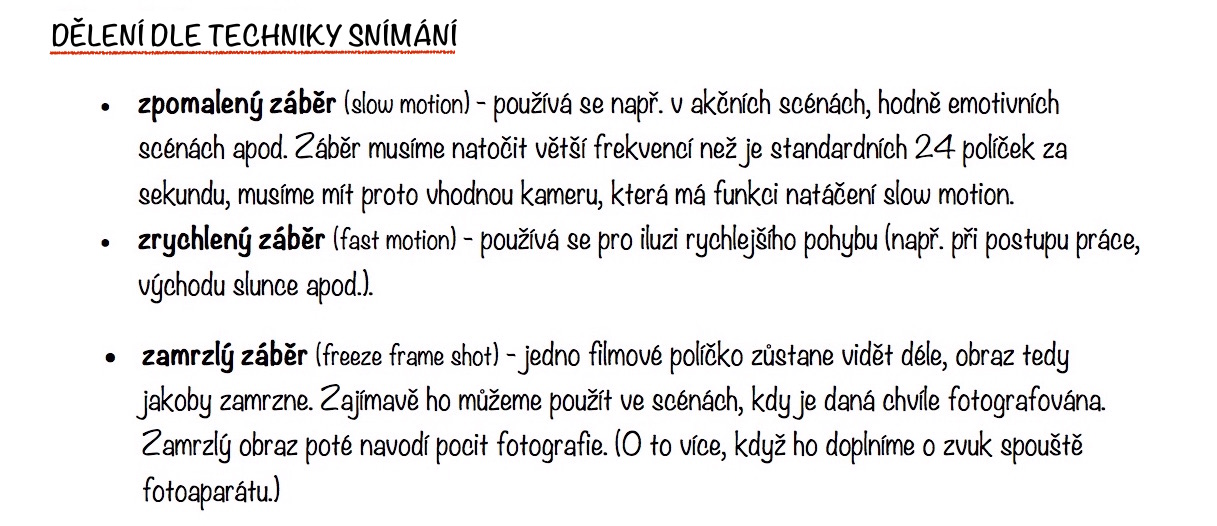 DĚLENÍ DLE TECHNIKY SNÍMÁNÍ

• zpomalený záběr (slow motion) - používá se např. v akčních scénách, hodně emotivních scénách apod. Záběr musíme natočit větší frekvencí než je standardních 24 políček za sekundu, musíme mít proto vhodnou kameru, která má funkci natáčení slow motion.
• zrychlený záběr (fast motion) - používá se pro iluzi rychlejšího pohybu (např. při postupu práce, východu slunce apod.).

• zamrzlý záběr (freeze frame shot) - jedno filmové políčko zůstane vidět déle, obraz tedy jakoby zamrzne. Zajímavě ho můžeme použít ve scénách, kdy je daná chvíle fotografována. Zamrzlý obraz poté navodí pocit fotografie. (O to více, když ho doplníme o zvuk spouště fotoaparátu.)